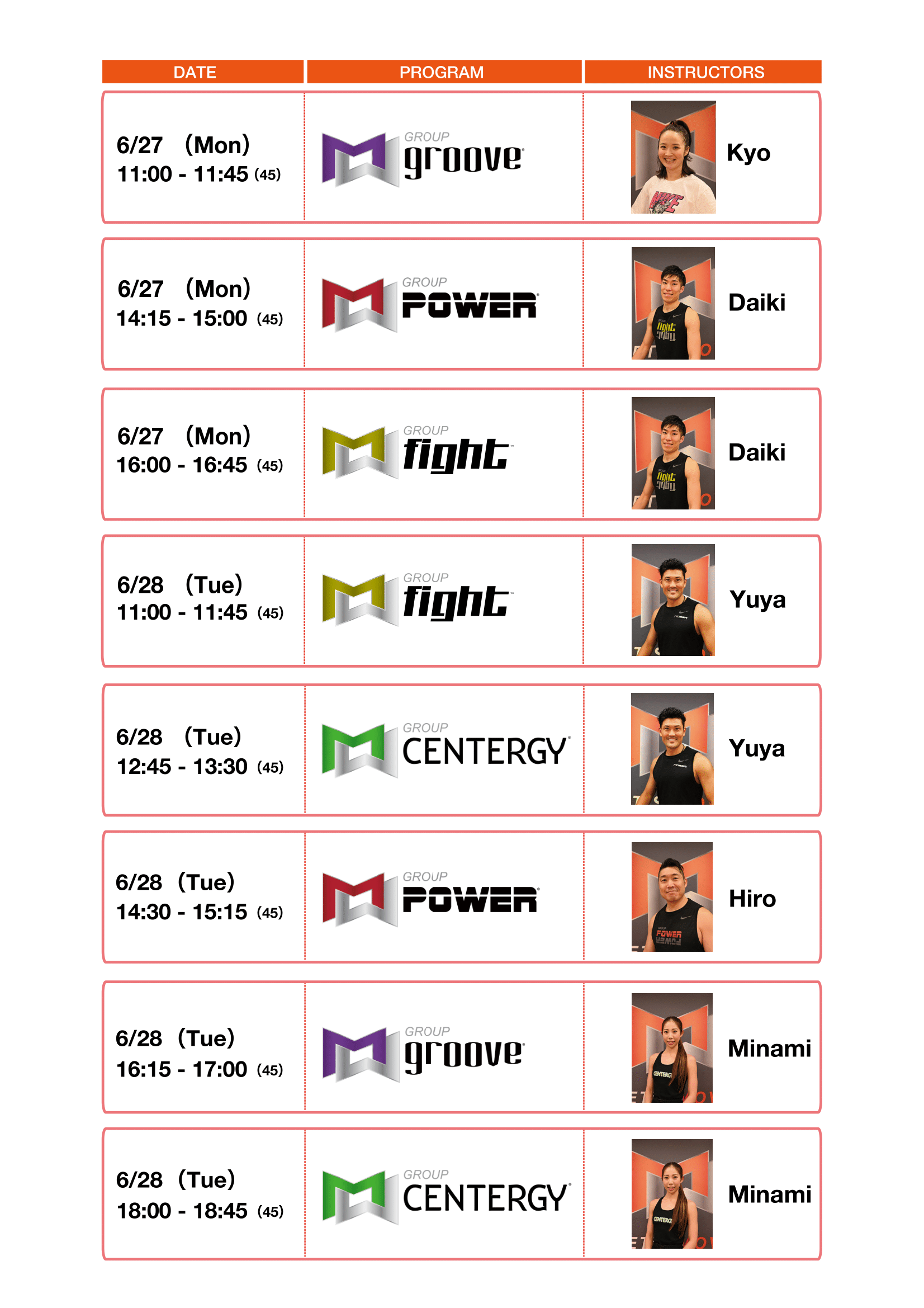 | DATE | PROGRAM | INSTRUCTORS |
|---|---|---|
| 6/27 (Mon) 11:00 - 11:45 (45) | GROUP groove | Kyo |
| 6/27 (Mon) 14:15 - 15:00 (45) | GROUP POWER | Daiki |
| 6/27 (Mon) 16:00 - 16:45 (45) | GROUP fight | Daiki |
| 6/28 (Tue) 11:00 - 11:45 (45) | GROUP fight | Yuya |
| 6/28 (Tue) 12:45 - 13:30 (45) | GROUP CENTERGY | Yuya |
| 6/28 (Tue) 14:30 - 15:15 (45) | GROUP POWER | Hiro |
| 6/28 (Tue) 16:15 - 17:00 (45) | GROUP groove | Minami |
| 6/28 (Tue) 18:00 - 18:45 (45) | GROUP CENTERGY | Minami |